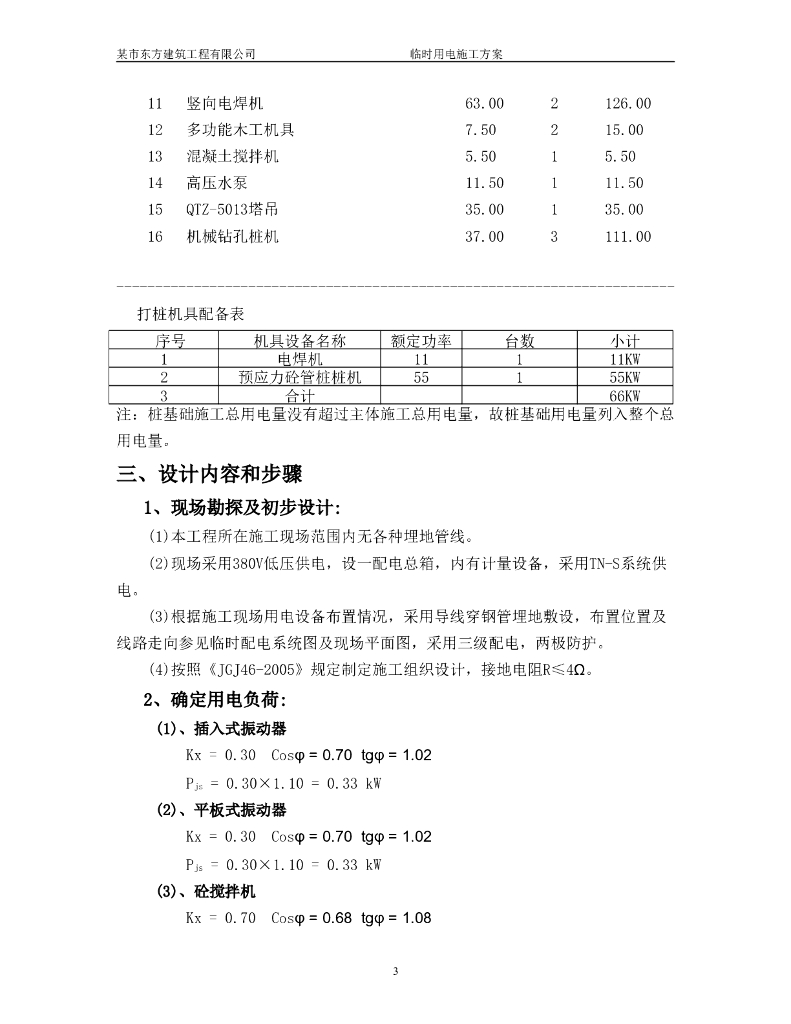 某市东方建筑工程有限公司　　　　临时用电施工方案

| 11 | 竖向电焊机 | 63.00 | 2 | 126.00 |
|---|---|---|---|---|
| 12 | 多功能木工机具 | 7.50 | 2 | 15.00 |
| 13 | 混凝土搅拌机 | 5.50 | 1 | 5.50 |
| 14 | 高压水泵 | 11.50 | 1 | 11.50 |
| 15 | QTZ-5013塔吊 | 35.00 | 1 | 35.00 |
| 16 | 机械钻孔桩机 | 37.00 | 3 | 111.00 |

打桩机具配备表

| 序号 | 机具设备名称 | 额定功率 | 台数 | 小计 |
|---|---|---|---|---|
| 1 | 电焊机 | 11 | 1 | 11KW |
| 2 | 预应力砼管桩桩机 | 55 | 1 | 55KW |
| 3 | 合计 | | | 66KW |

注：桩基础施工总用电量没有超过主体施工总用电量，故桩基础用电量列入整个总用电量。

三、设计内容和步骤

1、现场勘探及初步设计：

(1)本工程所在施工现场范围内无各种埋地管线。

(2)现场采用380V低压供电，设一配电总箱，内有计量设备，采用TN-S系统供电。

(3)根据施工现场用电设备布置情况，采用导线穿钢管埋地敷设，布置位置及线路走向参见临时配电系统图及现场平面图，采用三级配电，两极防护。

(4)按照《JGJ46-2005》规定制定施工组织设计，接地电阻R≤4Ω。

2、确定用电负荷：

(1)、插入式振动器

Kx = 0.30　Cosφ = 0.70　tgφ = 1.02

$P_{js}$ = 0.30×1.10 = 0.33 kW

(2)、平板式振动器

Kx = 0.30　Cosφ = 0.70　tgφ = 1.02

$P_{js}$ = 0.30×1.10 = 0.33 kW

(3)、砼搅拌机

Kx = 0.70　Cosφ = 0.68　tgφ = 1.08

3